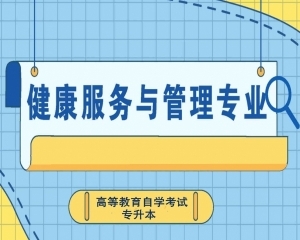 健康服务与管理专业

高等教育自学考试
专升本